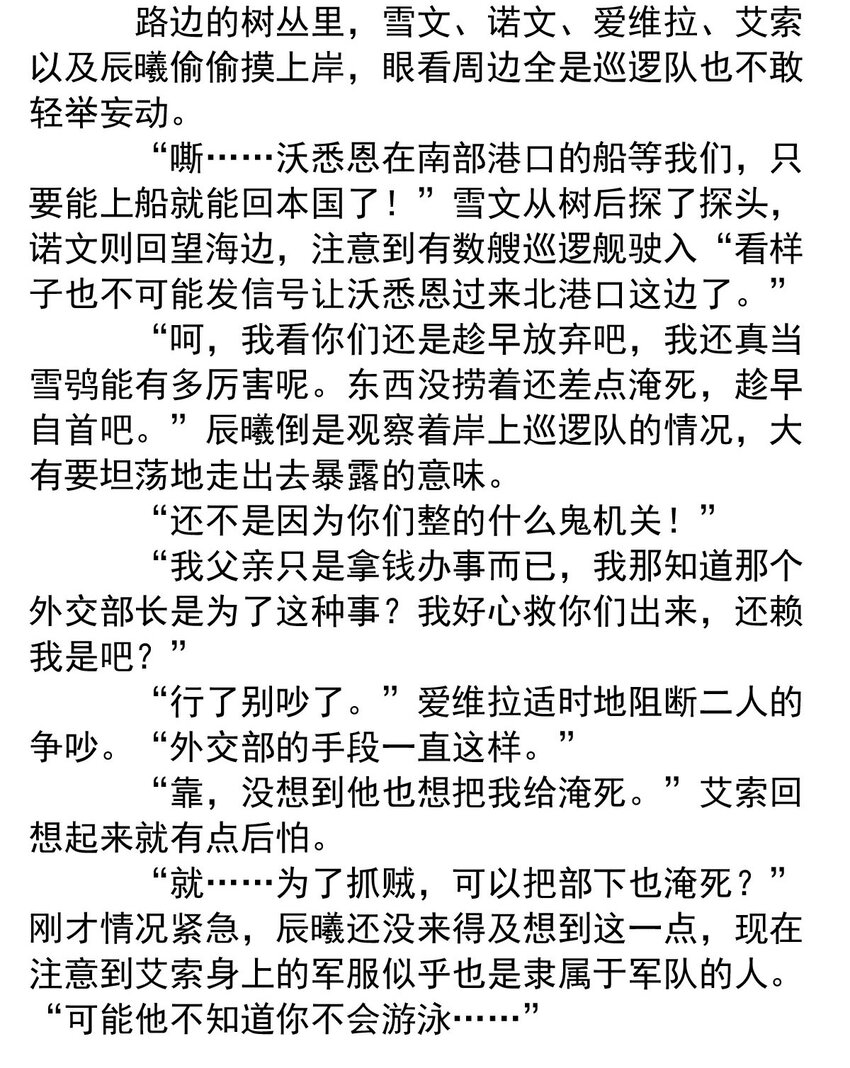 路边的树丛里，雪文、诺文、爱维拉、艾索以及辰曦偷偷摸上岸，眼看周边全是巡逻队也不敢轻举妄动。

“嘶……沃悉恩在南部港口的船等我们，只要能上船就能回本国了！”雪文从树后探了探头，诺文则回望海边，注意到有数艘巡逻舰驶入“看样子也不可能发信号让沃悉恩过来北港口这边了。”

“呵，我看你们还是趁早放弃吧，我还真当雪鸮能有多厉害呢。东西没捞着还差点淹死，趁早自首吧。”辰曦倒是观察着岸上巡逻队的情况，大有要坦荡地走出去暴露的意味。

“还不是因为你们整的什么鬼机关！”

“我父亲只是拿钱办事而已，我那知道那个外交部长是为了这种事？我好心救你们出来，还赖我是吧？”

“行了别吵了。”爱维拉适时地阻断二人的争吵。“外交部的手段一直这样。”

“靠，没想到他也想把我给淹死。”艾索回想起来就有点后怕。

“就……为了抓贼，可以把部下也淹死？”刚才情况紧急，辰曦还没来得及想到这一点，现在注意到艾索身上的军服似乎也是隶属于军队的人。“可能他不知道你不会游泳……”